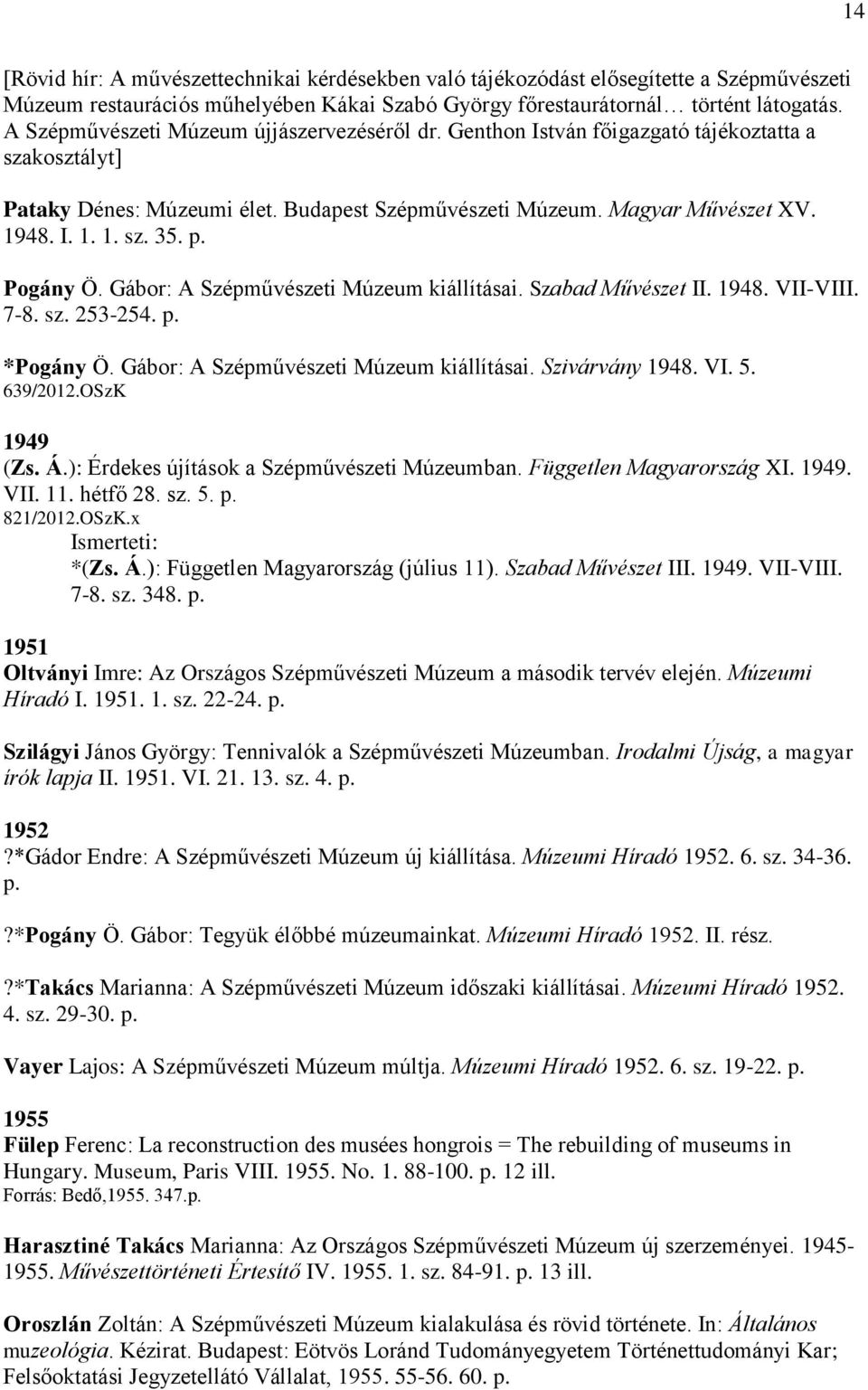 14

[Rövid hír: A művészettechnikai kérdésekben való tájékozódást elősegítette a Szépművészeti Múzeum restaurációs műhelyében Kákai Szabó György főrestaurátornál… történt látogatás. A Szépművészeti Múzeum újjászervezéséről dr. Genthon István főigazgató tájékoztatta a szakosztályt]

Pataky Dénes: Múzeumi élet. Budapest Szépművészeti Múzeum. Magyar Művészet XV. 1948. I. 1. 1. sz. 35. p.

Pogány Ö. Gábor: A Szépművészeti Múzeum kiállításai. Szabad Művészet II. 1948. VII-VIII. 7-8. sz. 253-254. p.

*Pogány Ö. Gábor: A Szépművészeti Múzeum kiállításai. Szivárvány 1948. VI. 5. 639/2012.OSzK

1949
(Zs. Á.): Érdekes újítások a Szépművészeti Múzeumban. Független Magyarország XI. 1949. VII. 11. hétfő 28. sz. 5. p.
821/2012.OSzK.x
Ismerteti:
*(Zs. Á.): Független Magyarország (július 11). Szabad Művészet III. 1949. VII-VIII. 7-8. sz. 348. p.

1951
Oltványi Imre: Az Országos Szépművészeti Múzeum a második tervév elején. Múzeumi Híradó I. 1951. 1. sz. 22-24. p.

Szilágyi János György: Tennivalók a Szépművészeti Múzeumban. Irodalmi Újság, a magyar írók lapja II. 1951. VI. 21. 13. sz. 4. p.

1952
?*Gádor Endre: A Szépművészeti Múzeum új kiállítása. Múzeumi Híradó 1952. 6. sz. 34-36. p.

?*Pogány Ö. Gábor: Tegyük élőbbé múzeumainkat. Múzeumi Híradó 1952. II. rész.

?*Takács Marianna: A Szépművészeti Múzeum időszaki kiállításai. Múzeumi Híradó 1952. 4. sz. 29-30. p.

Vayer Lajos: A Szépművészeti Múzeum múltja. Múzeumi Híradó 1952. 6. sz. 19-22. p.

1955
Fülep Ferenc: La reconstruction des musées hongrois = The rebuilding of museums in Hungary. Museum, Paris VIII. 1955. No. 1. 88-100. p. 12 ill.
Forrás: Bedő,1955. 347.p.

Harasztiné Takács Marianna: Az Országos Szépművészeti Múzeum új szerzeményei. 1945-1955. Művészettörténeti Értesítő IV. 1955. 1. sz. 84-91. p. 13 ill.

Oroszlán Zoltán: A Szépművészeti Múzeum kialakulása és rövid története. In: Általános muzeológia. Kézirat. Budapest: Eötvös Loránd Tudományegyetem Történettudományi Kar; Felsőoktatási Jegyzetellátó Vállalat, 1955. 55-56. 60. p.